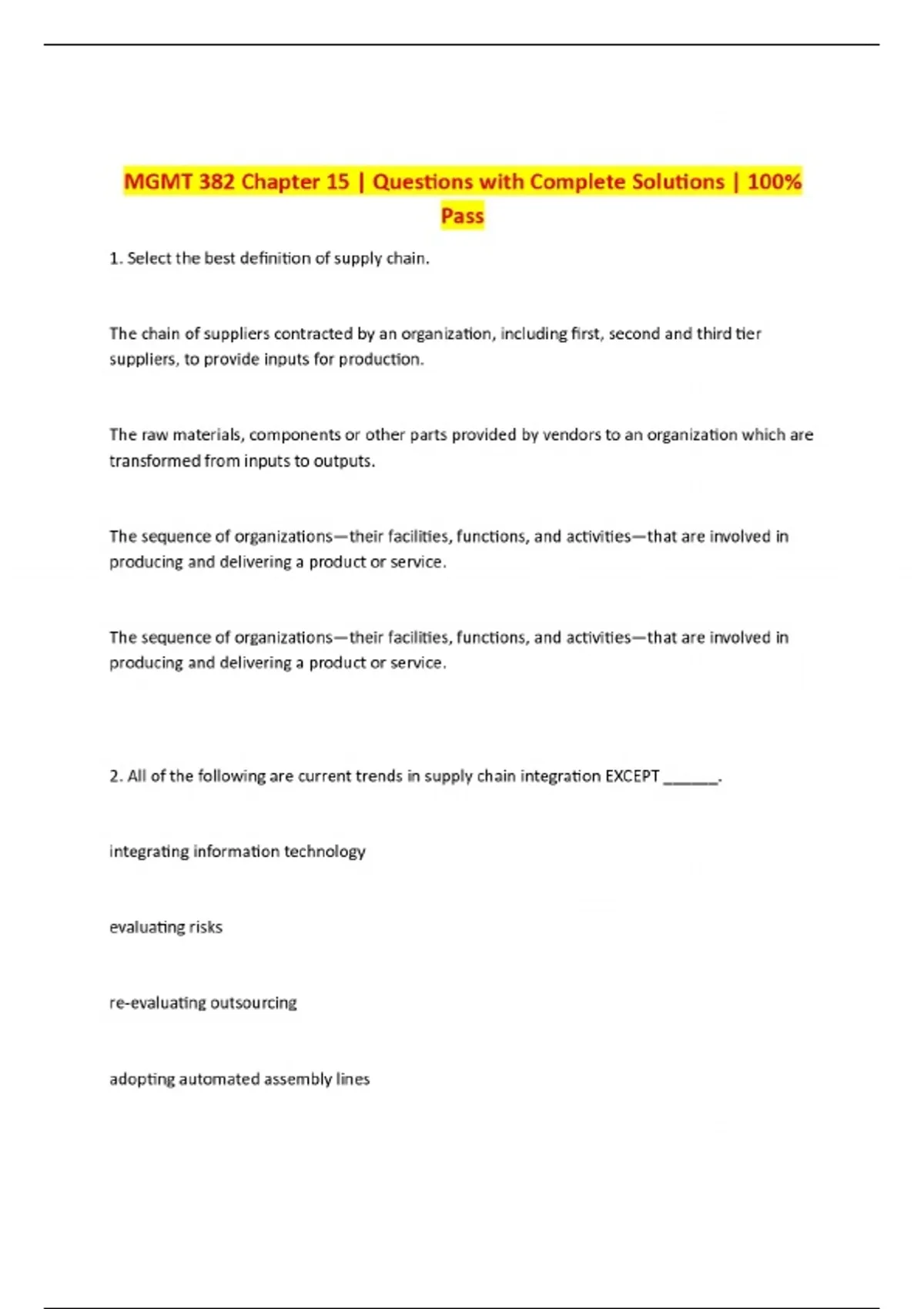 MGMT 382 Chapter 15 | Questions with Complete Solutions | 100% Pass

1. Select the best definition of supply chain.

The chain of suppliers contracted by an organization, including first, second and third tier suppliers, to provide inputs for production.

The raw materials, components or other parts provided by vendors to an organization which are transformed from inputs to outputs.

The sequence of organizations—their facilities, functions, and activities—that are involved in producing and delivering a product or service.

The sequence of organizations—their facilities, functions, and activities—that are involved in producing and delivering a product or service.

2. All of the following are current trends in supply chain integration EXCEPT ______.

integrating information technology

evaluating risks

re-evaluating outsourcing

adopting automated assembly lines